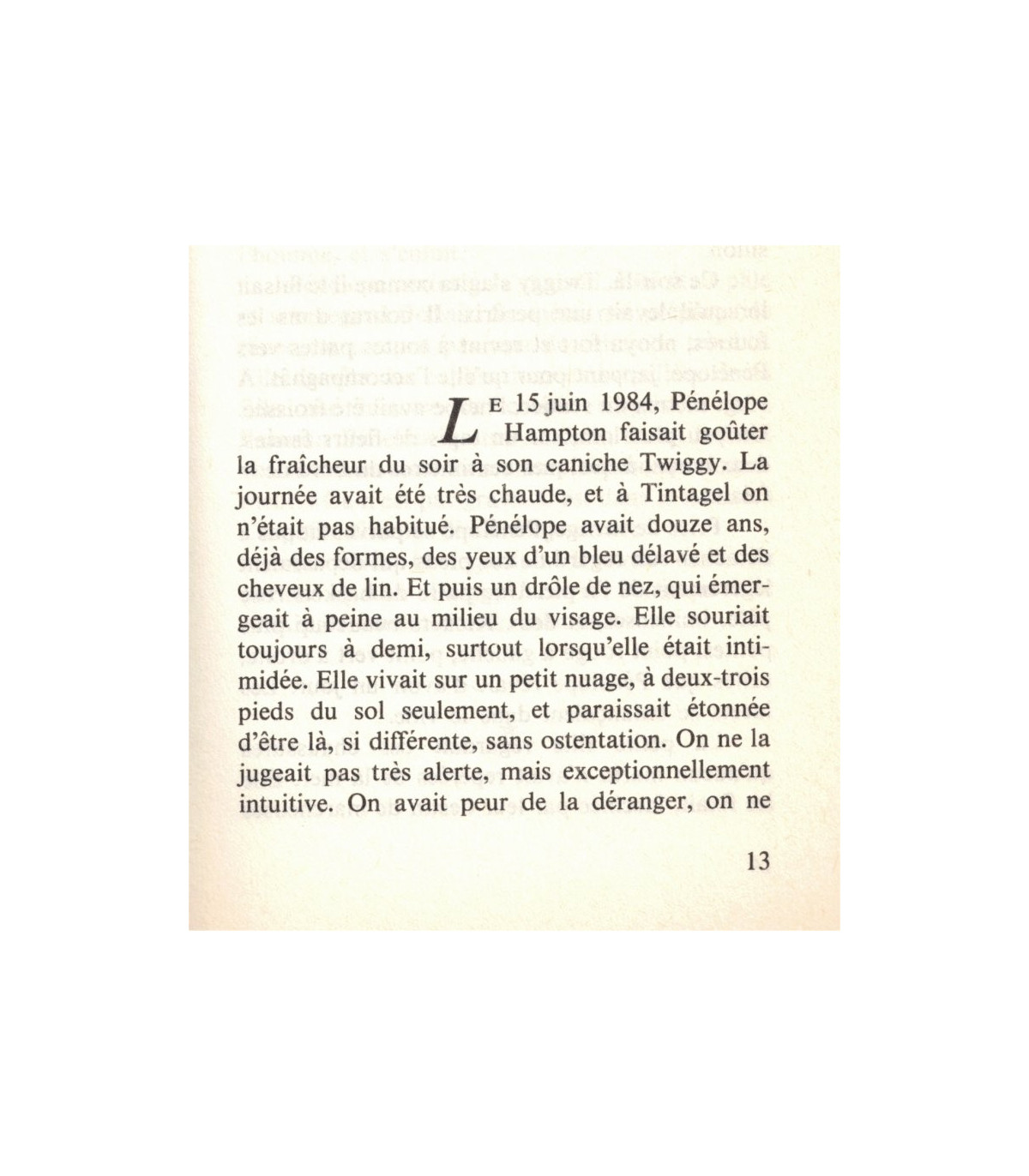 LE 15 juin 1984, Pénélope Hampton faisait goûter la fraîcheur du soir à son caniche Twiggy. La journée avait été très chaude, et à Tintagel on n'était pas habitué. Pénélope avait douze ans, déjà des formes, des yeux d'un bleu délavé et des cheveux de lin. Et puis un drôle de nez, qui émergeait à peine au milieu du visage. Elle souriait toujours à demi, surtout lorsqu'elle était intimidée. Elle vivait sur un petit nuage, à deux-trois pieds du sol seulement, et paraissait étonnée d'être là, si différente, sans ostentation. On ne la jugeait pas très alerte, mais exceptionnellement intuitive. On avait peur de la déranger, on ne

13